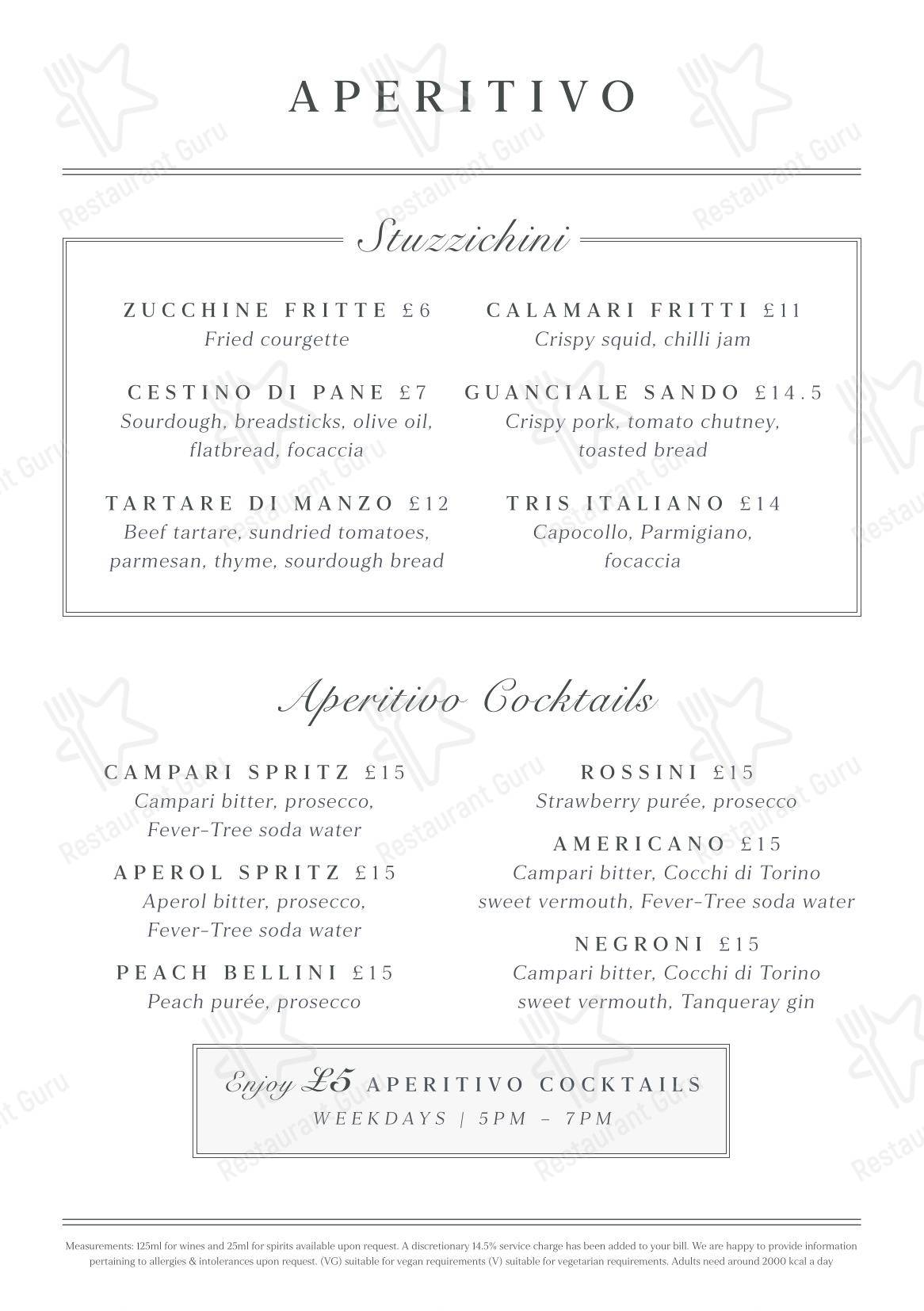 APERITIVO

Stuzzichini

ZUCCHINE FRITTE £6
Fried courgette

CESTINO DI PANE £7
Sourdough, breadsticks, olive oil, flatbread, focaccia

TARTARE DI MANZO £12
Beef tartare, sundried tomatoes, parmesan, thyme, sourdough bread

CALAMARI FRITTI £11
Crispy squid, chilli jam

GUANCIALE SANDO £14.5
Crispy pork, tomato chutney, toasted bread

TRIS ITALIANO £14
Capocollo, Parmigiano, focaccia

Aperitivo Cocktails

CAMPARI SPRITZ £15
Campari bitter, prosecco, Fever-Tree soda water

APEROL SPRITZ £15
Aperol bitter, prosecco, Fever-Tree soda water

PEACH BELLINI £15
Peach purée, prosecco

ROSSINI £15
Strawberry purée, prosecco

AMERICANO £15
Campari bitter, Cocchi di Torino sweet vermouth, Fever-Tree soda water

NEGRONI £15
Campari bitter, Cocchi di Torino sweet vermouth, Tanqueray gin

Enjoy £5 APERITIVO COCKTAILS
WEEKDAYS | 5PM – 7PM

Measurements: 125ml for wines and 25ml for spirits available upon request. A discretionary 14.5% service charge has been added to your bill. We are happy to provide information pertaining to allergies & intolerances upon request. (VG) suitable for vegan requirements (V) suitable for vegetarian requirements. Adults need around 2000 kcal a day

Restaurant Guru